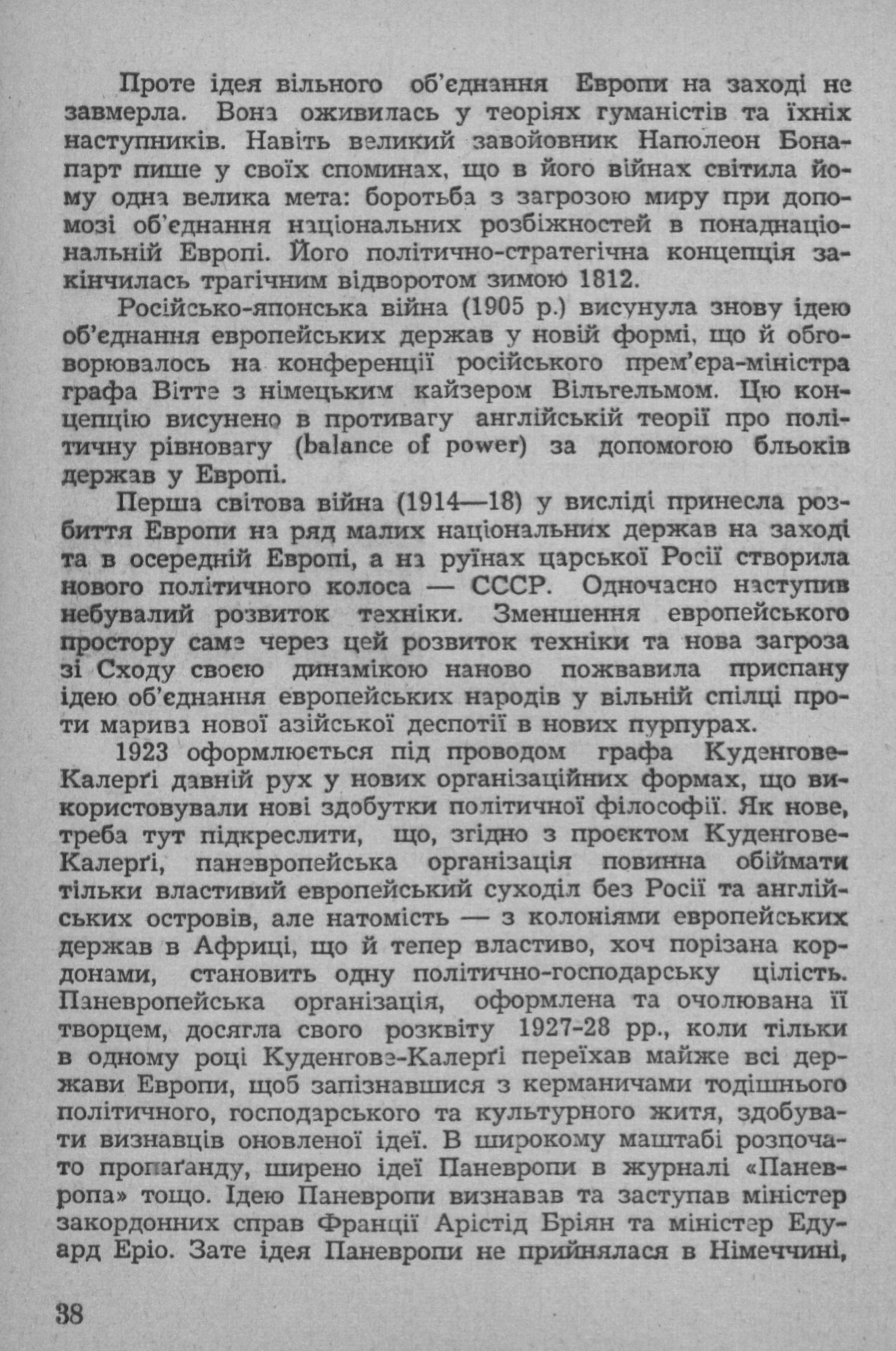 Проте ідея вільного об'єднання Европи на заході не завмерла. Вона оживилась у теоріях гуманістів та їхніх наступників. Навіть великий завойовник Наполеон Бонапарт пише у своїх споминах, що в його війнах світила йому одна велика мета: боротьба з загрозою миру при допомозі об'єднання національних розбіжностей в понаднаціональній Европі. Його політично-стратегічна концепція закінчилась трагічним відворотом зимою 1812.

Російсько-японська війна (1905 р.) висунула знову ідею об'єднання европейських держав у новій формі, що й обговорювалось на конференції російського прем'єра-міністра графа Вітте з німецьким кайзером Вільгельмом. Цю концепцію висунено в противагу англійській теорії про політичну рівновагу (balance of power) за допомогою бльоків держав у Европі.

Перша світова війна (1914—18) у висліді принесла розбиття Европи на ряд малих національних держав на заході та в осередній Европі, а на руїнах царської Росії створила нового політичного колоса — СССР. Одночасно наступив небувалий розвиток техніки. Зменшення европейського простору саме через цей розвиток техніки та нова загроза зі Сходу своєю динамікою наново пожвавила приспану ідею об'єднання европейських народів у вільній спілці проти марива нової азійської деспотії в нових пурпурах.

1923 оформлюється під проводом графа Куденгове-Калерґі давній рух у нових організаційних формах, що використовували нові здобутки політичної філософії. Як нове, треба тут підкреслити, що, згідно з проєктом Куденгове-Калерґі, паневропейська організація повинна обіймати тільки властивий европейський суходіл без Росії та англійських островів, але натомість — з колоніями европейських держав в Африці, що й тепер властиво, хоч порізана кордонами, становить одну політично-господарську цілість. Паневропейська організація, оформлена та очолювана її творцем, досягла свого розквіту 1927-28 рр., коли тільки в одному році Куденгове-Калерґі переїхав майже всі держави Европи, щоб запізнавшися з керманичами тодішнього політичного, господарського та культурного життя, здобувати визнавців оновленої ідеї. В широкому маштабі розпочато пропаґанду, ширено ідеї Паневропи в журналі «Паневропа» тощо. Ідею Паневропи визнавав та заступав міністер закордонних справ Франції Арістід Бріян та міністер Едуард Еріо. Зате ідея Паневропи не прийнялася в Німеччині,

38